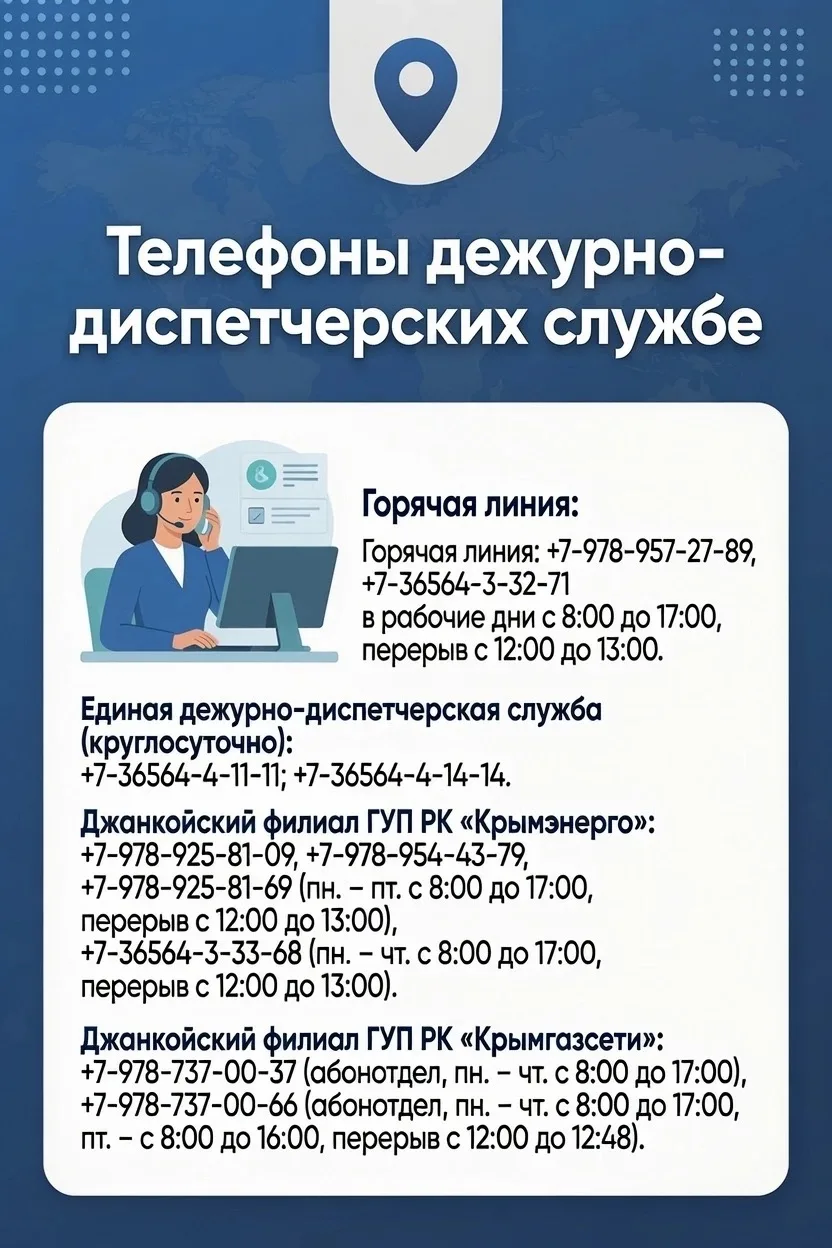 Телефоны дежурно-диспетчерских службе

Горячая линия:

Горячая линия: +7-978-957-27-89, +7-36564-3-32-71 в рабочие дни с 8:00 до 17:00, перерыв с 12:00 до 13:00.

Единая дежурно-диспетчерская служба (круглосуточно):
+7-36564-4-11-11; +7-36564-4-14-14.

Джанкойский филиал ГУП РК «Крымэнерго»:
+7-978-925-81-09, +7-978-954-43-79, +7-978-925-81-69 (пн. – пт. с 8:00 до 17:00, перерыв с 12:00 до 13:00), +7-36564-3-33-68 (пн. – чт. с 8:00 до 17:00, перерыв с 12:00 до 13:00).

Джанкойский филиал ГУП РК «Крымгазсети»:
+7-978-737-00-37 (абонотдел, пн. – чт. с 8:00 до 17:00), +7-978-737-00-66 (абонотдел, пн. – чт. с 8:00 до 17:00, пт. – с 8:00 до 16:00, перерыв с 12:00 до 12:48).